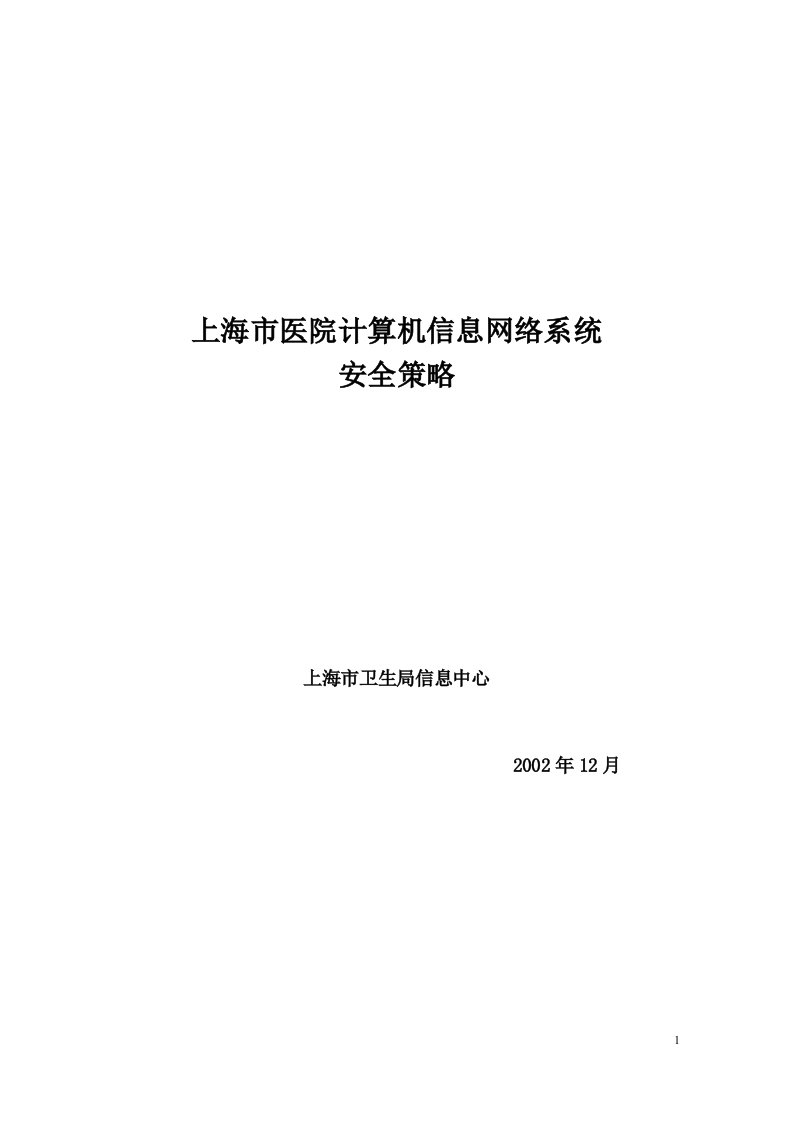 上海市医院计算机信息网络系统
安全策略

上海市卫生局信息中心

2002年12月

1